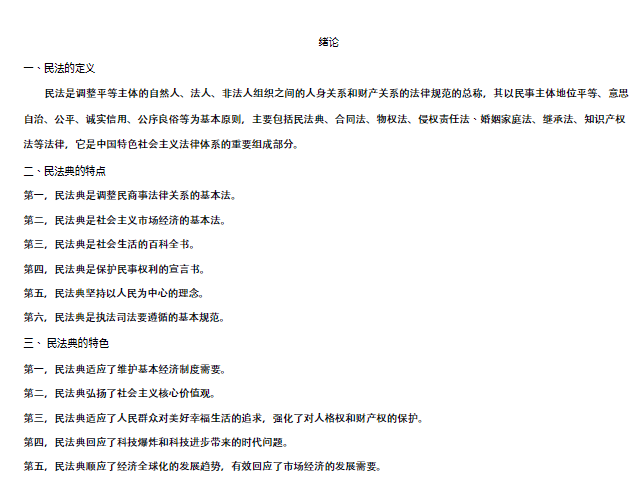 绪论

一、民法的定义

民法是调整平等主体的自然人、法人、非法人组织之间的人身关系和财产关系的法律规范的总称，其以民事主体地位平等、意思自治、公平、诚实信用、公序良俗等为基本原则，主要包括民法典、合同法、物权法、侵权责任法、婚姻家庭法、继承法、知识产权法等法律，它是中国特色社会主义法律体系的重要组成部分。

二、民法典的特点

第一，民法典是调整民商事法律关系的基本法。

第二，民法典是社会主义市场经济的基本法。

第三，民法典是社会生活的百科全书。

第四，民法典是保护民事权利的宣言书。

第五，民法典坚持以人民为中心的理念。

第六，民法典是执法司法要遵循的基本规范。

三、民法典的特色

第一，民法典适应了维护基本经济制度需要。

第二，民法典弘扬了社会主义核心价值观。

第三，民法典适应了人民群众对美好幸福生活的追求，强化了对人格权和财产权的保护。

第四，民法典回应了科技爆炸和科技进步带来的时代问题。

第五，民法典顺应了经济全球化的发展趋势，有效回应了市场经济的发展需要。